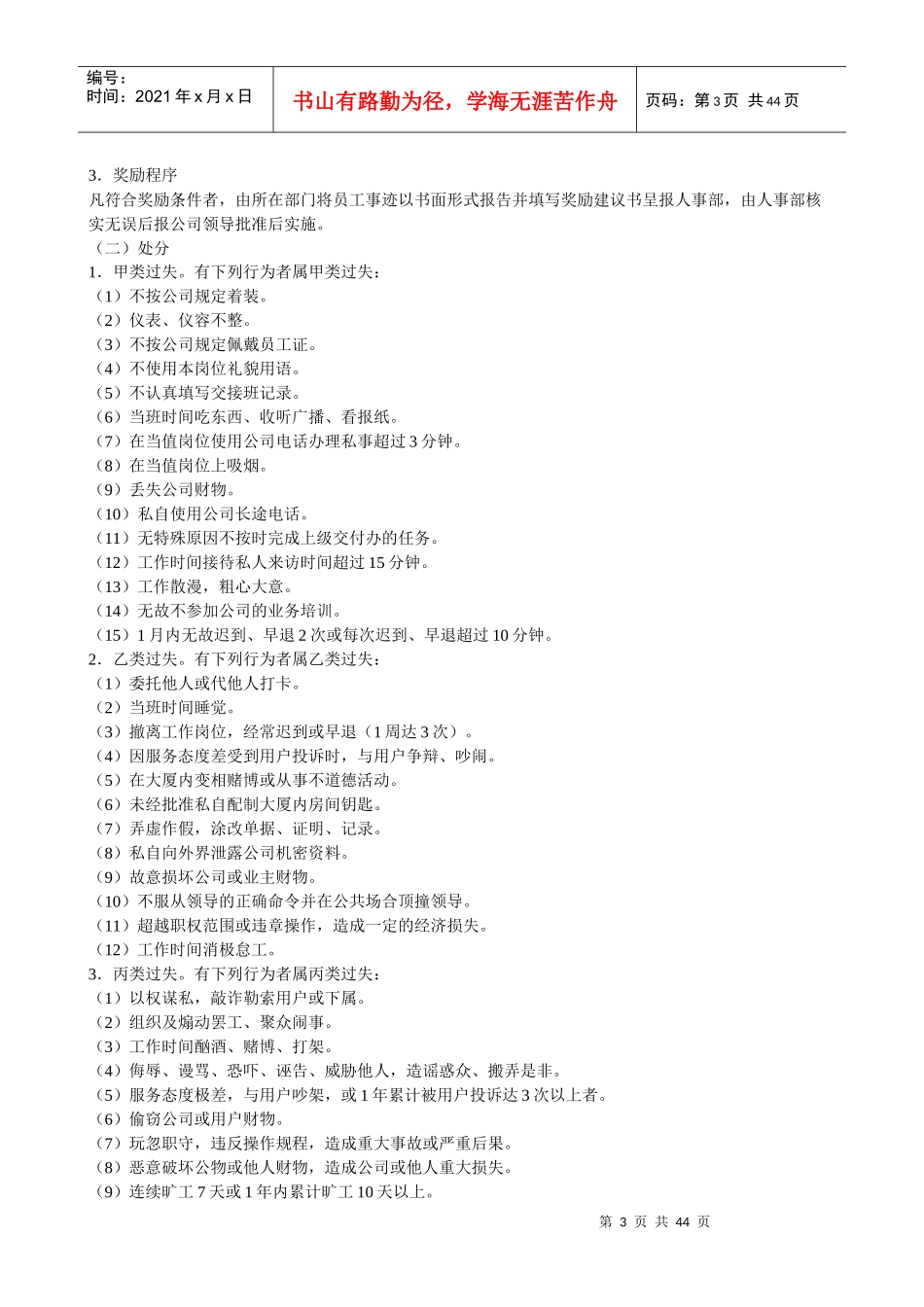 | 编号：<br>时间：2021 年 x 月 x 日 | 书山有路勤为径，学海无涯苦作舟 | 页码：第 3 页 共 44 页 |
|---|---|---|

3．奖励程序
凡符合奖励条件者，由所在部门将员工事迹以书面形式报告并填写奖励建议书呈报人事部，由人事部核实无误后报公司领导批准后实施。
（二）处分
1．甲类过失。有下列行为者属甲类过失：
（1）不按公司规定着装。
（2）仪表、仪容不整。
（3）不按公司规定佩戴员工证。
（4）不使用本岗位礼貌用语。
（5）不认真填写交接班记录。
（6）当班时间吃东西、收听广播、看报纸。
（7）在当值岗位使用公司电话办理私事超过 3 分钟。
（8）在当值岗位上吸烟。
（9）丢失公司财物。
（10）私自使用公司长途电话。
（11）无特殊原因不按时完成上级交付办的任务。
（12）工作时间接待私人来访时间超过 15 分钟。
（13）工作散漫，粗心大意。
（14）无故不参加公司的业务培训。
（15）1 月内无故迟到、早退 2 次或每次迟到、早退超过 10 分钟。
2．乙类过失。有下列行为者属乙类过失：
（1）委托他人或代他人打卡。
（2）当班时间睡觉。
（3）撤离工作岗位，经常迟到或早退（1 周达 3 次）。
（4）因服务态度差受到用户投诉时，与用户争辩、吵闹。
（5）在大厦内变相赌博或从事不道德活动。
（6）未经批准私自配制大厦内房间钥匙。
（7）弄虚作假，涂改单据、证明、记录。
（8）私自向外界泄露公司机密资料。
（9）故意损坏公司或业主财物。
（10）不服从领导的正确命令并在公共场合顶撞领导。
（11）超越职权范围或违章操作，造成一定的经济损失。
（12）工作时间消极怠工。
3．丙类过失。有下列行为者属丙类过失：
（1）以权谋私，敲诈勒索用户或下属。
（2）组织及煽动罢工、聚众闹事。
（3）工作时间酗酒、赌博、打架。
（4）侮辱、谩骂、恐吓、诬告、威胁他人，造谣惑众、搬弄是非。
（5）服务态度极差，与用户吵架，或 1 年累计被用户投诉达 3 次以上者。
（6）偷窃公司或用户财物。
（7）玩忽职守，违反操作规程，造成重大事故或严重后果。
（8）恶意破坏公物或他人财物，造成公司或他人重大损失。
（9）连续旷工 7 天或 1 年内累计旷工 10 天以上。

第 3 页 共 44 页